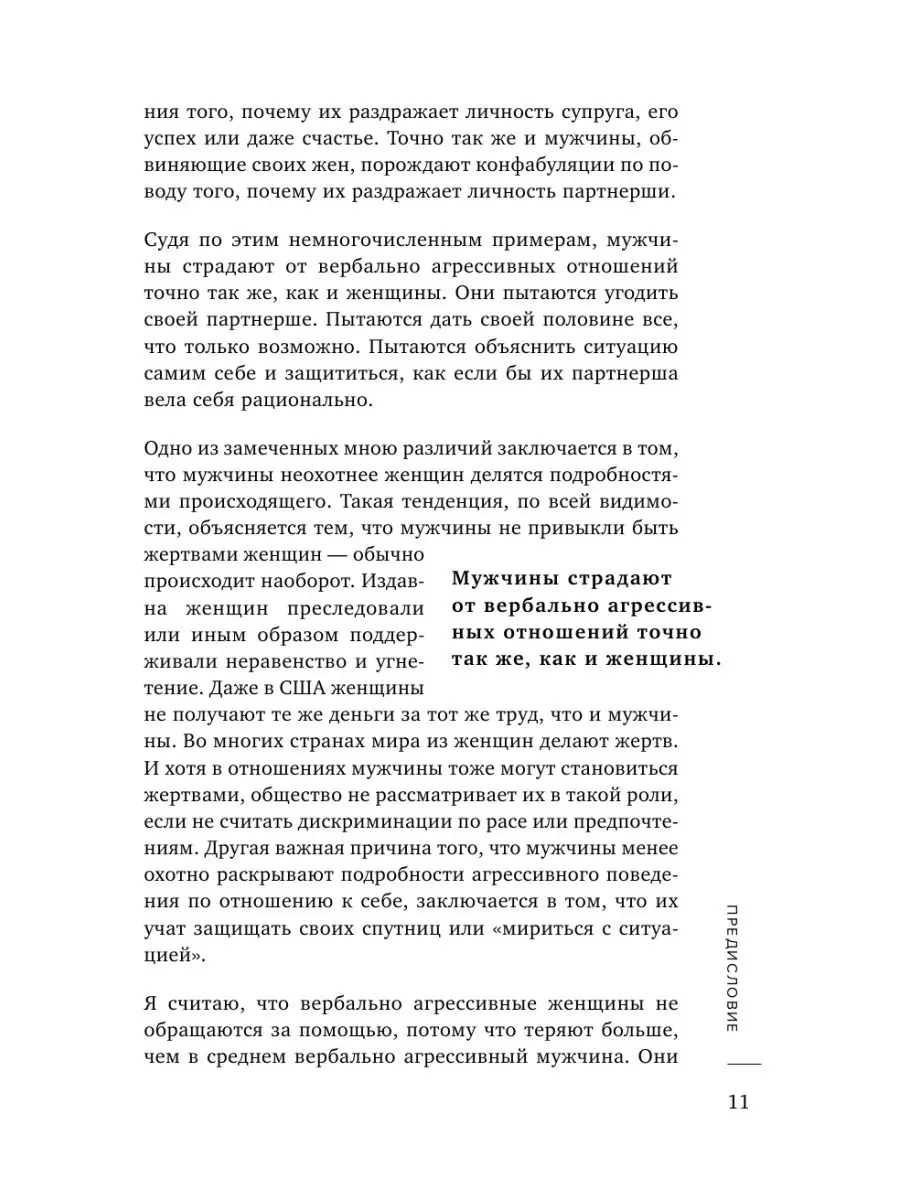 ния того, почему их раздражает личность супруга, его успех или даже счастье. Точно так же и мужчины, обвиняющие своих жен, порождают конфабуляции по поводу того, почему их раздражает личность партнерши.

Судя по этим немногочисленным примерам, мужчины страдают от вербально агрессивных отношений точно так же, как и женщины. Они пытаются угодить своей партнерше. Пытаются дать своей половине все, что только возможно. Пытаются объяснить ситуацию самим себе и защититься, как если бы их партнерша вела себя рационально.

Одно из замеченных мною различий заключается в том, что мужчины неохотнее женщин делятся подробностями происходящего. Такая тенденция, по всей видимости, объясняется тем, что мужчины не привыкли быть жертвами женщин — обычно происходит наоборот. Издавна женщин преследовали или иным образом поддерживали неравенство и угнетение. Даже в США женщины не получают те же деньги за тот же труд, что и мужчины. Во многих странах мира из женщин делают жертв. И хотя в отношениях мужчины тоже могут становиться жертвами, общество не рассматривает их в такой роли, если не считать дискриминации по расе или предпочтениям. Другая важная причина того, что мужчины менее охотно раскрывают подробности агрессивного поведения по отношению к себе, заключается в том, что их учат защищать своих спутниц или «мириться с ситуацией».

Мужчины страдают от вербально агрессивных отношений точно так же, как и женщины.

Я считаю, что вербально агрессивные женщины не обращаются за помощью, потому что теряют больше, чем в среднем вербально агрессивный мужчина. Они

ПРЕДИСЛОВИЕ

11